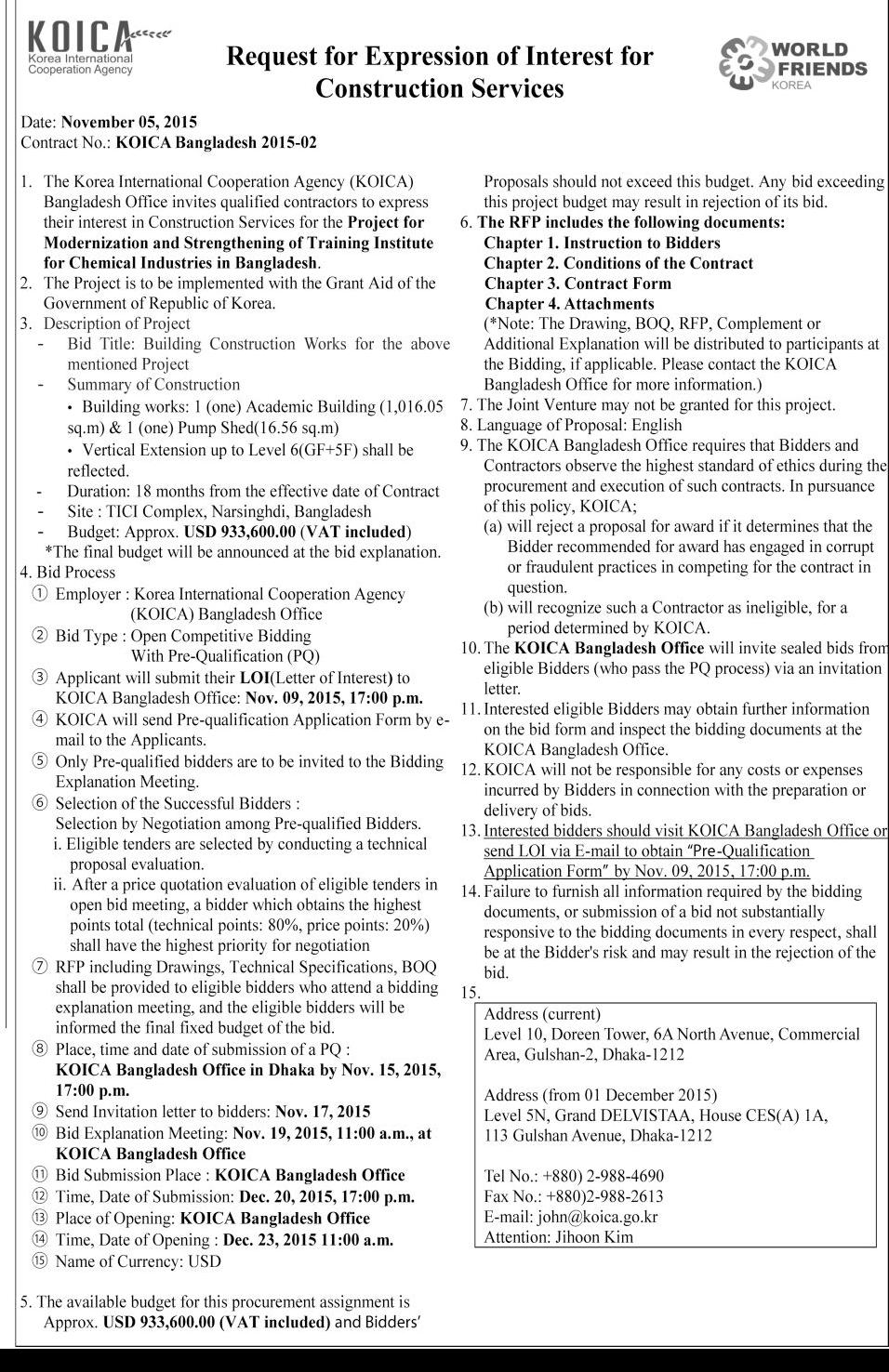 KOICA
Korea International Cooperation Agency

Request for Expression of Interest for Construction Services

WORLD FRIENDS KOREA

Date: November 05, 2015
Contract No.: KOICA Bangladesh 2015-02

1. The Korea International Cooperation Agency (KOICA) Bangladesh Office invites qualified contractors to express their interest in Construction Services for the Project for Modernization and Strengthening of Training Institute for Chemical Industries in Bangladesh.
2. The Project is to be implemented with the Grant Aid of the Government of Republic of Korea.
3. Description of Project
- Bid Title: Building Construction Works for the above mentioned Project
- Summary of Construction
• Building works: 1 (one) Academic Building (1,016.05 sq.m) & 1 (one) Pump Shed(16.56 sq.m)
• Vertical Extension up to Level 6(GF+5F) shall be reflected.
- Duration: 18 months from the effective date of Contract
- Site : TICI Complex, Narsinghdi, Bangladesh
- Budget: Approx. USD 933,600.00 (VAT included)
*The final budget will be announced at the bid explanation.
4. Bid Process
① Employer : Korea International Cooperation Agency (KOICA) Bangladesh Office
② Bid Type : Open Competitive Bidding With Pre-Qualification (PQ)
③ Applicant will submit their LOI(Letter of Interest) to KOICA Bangladesh Office: Nov. 09, 2015, 17:00 p.m.
④ KOICA will send Pre-qualification Application Form by e-mail to the Applicants.
⑤ Only Pre-qualified bidders are to be invited to the Bidding Explanation Meeting.
⑥ Selection of the Successful Bidders :
Selection by Negotiation among Pre-qualified Bidders.
i. Eligible tenders are selected by conducting a technical proposal evaluation.
ii. After a price quotation evaluation of eligible tenders in open bid meeting, a bidder which obtains the highest points total (technical points: 80%, price points: 20%) shall have the highest priority for negotiation
⑦ RFP including Drawings, Technical Specifications, BOQ shall be provided to eligible bidders who attend a bidding explanation meeting, and the eligible bidders will be informed the final fixed budget of the bid.
⑧ Place, time and date of submission of a PQ :
KOICA Bangladesh Office in Dhaka by Nov. 15, 2015, 17:00 p.m.
⑨ Send Invitation letter to bidders: Nov. 17, 2015
⑩ Bid Explanation Meeting: Nov. 19, 2015, 11:00 a.m., at KOICA Bangladesh Office
⑪ Bid Submission Place : KOICA Bangladesh Office
⑫ Time, Date of Submission: Dec. 20, 2015, 17:00 p.m.
⑬ Place of Opening: KOICA Bangladesh Office
⑭ Time, Date of Opening : Dec. 23, 2015 11:00 a.m.
⑮ Name of Currency: USD

5. The available budget for this procurement assignment is Approx. USD 933,600.00 (VAT included) and Bidders' Proposals should not exceed this budget. Any bid exceeding this project budget may result in rejection of its bid.
6. The RFP includes the following documents:
Chapter 1. Instruction to Bidders
Chapter 2. Conditions of the Contract
Chapter 3. Contract Form
Chapter 4. Attachments
(*Note: The Drawing, BOQ, RFP, Complement or Additional Explanation will be distributed to participants at the Bidding, if applicable. Please contact the KOICA Bangladesh Office for more information.)
7. The Joint Venture may not be granted for this project.
8. Language of Proposal: English
9. The KOICA Bangladesh Office requires that Bidders and Contractors observe the highest standard of ethics during the procurement and execution of such contracts. In pursuance of this policy, KOICA;
(a) will reject a proposal for award if it determines that the Bidder recommended for award has engaged in corrupt or fraudulent practices in competing for the contract in question.
(b) will recognize such a Contractor as ineligible, for a period determined by KOICA.
10. The KOICA Bangladesh Office will invite sealed bids from eligible Bidders (who pass the PQ process) via an invitation letter.
11. Interested eligible Bidders may obtain further information on the bid form and inspect the bidding documents at the KOICA Bangladesh Office.
12. KOICA will not be responsible for any costs or expenses incurred by Bidders in connection with the preparation or delivery of bids.
13. Interested bidders should visit KOICA Bangladesh Office or send LOI via E-mail to obtain "Pre-Qualification Application Form" by Nov. 09, 2015, 17:00 p.m.
14. Failure to furnish all information required by the bidding documents, or submission of a bid not substantially responsive to the bidding documents in every respect, shall be at the Bidder's risk and may result in the rejection of the bid.
15.
Address (current)
Level 10, Doreen Tower, 6A North Avenue, Commercial Area, Gulshan-2, Dhaka-1212

Address (from 01 December 2015)
Level 5N, Grand DELVISTAA, House CES(A) 1A, 113 Gulshan Avenue, Dhaka-1212

Tel No.: +880) 2-988-4690
Fax No.: +880)2-988-2613
E-mail: john@koica.go.kr
Attention: Jihoon Kim